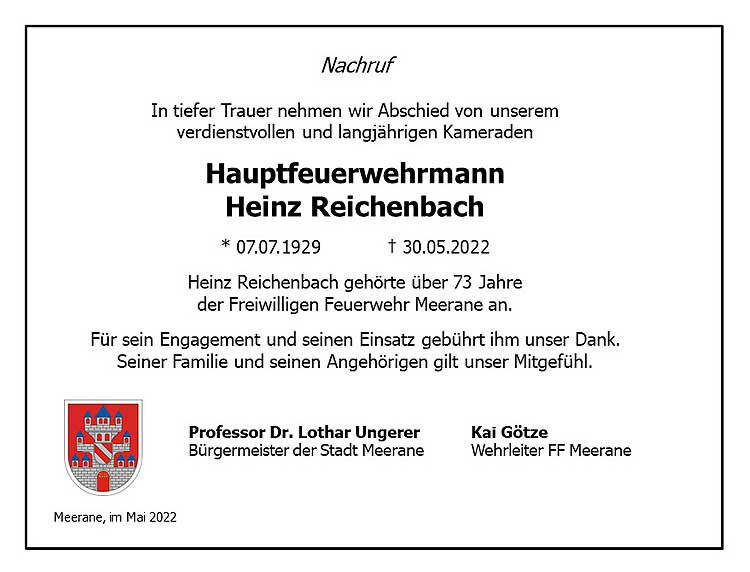 Nachruf

In tiefer Trauer nehmen wir Abschied von unserem verdienstvollen und langjährigen Kameraden

Hauptfeuerwehrmann
Heinz Reichenbach

* 07.07.1929 † 30.05.2022

Heinz Reichenbach gehörte über 73 Jahre der Freiwilligen Feuerwehr Meerane an.

Für sein Engagement und seinen Einsatz gebührt ihm unser Dank. Seiner Familie und seinen Angehörigen gilt unser Mitgefühl.

Professor Dr. Lothar Ungerer
Bürgermeister der Stadt Meerane

Kai Götze
Wehrleiter FF Meerane

Meerane, im Mai 2022